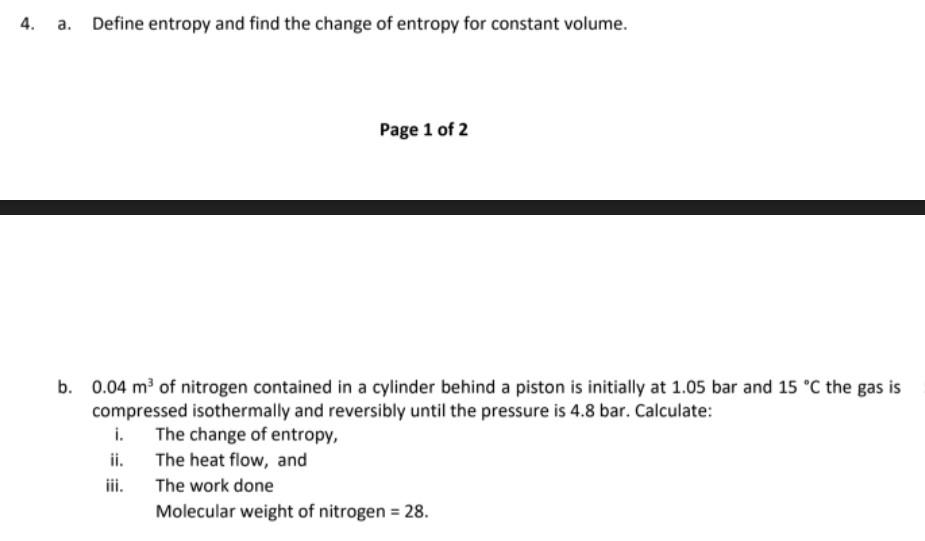 4. a. Define entropy and find the change of entropy for constant volume.

Page 1 of 2

b. 0.04 $m^3$ of nitrogen contained in a cylinder behind a piston is initially at 1.05 bar and 15 °C the gas is compressed isothermally and reversibly until the pressure is 4.8 bar. Calculate:

i. The change of entropy,

ii. The heat flow, and

iii. The work done

Molecular weight of nitrogen = 28.